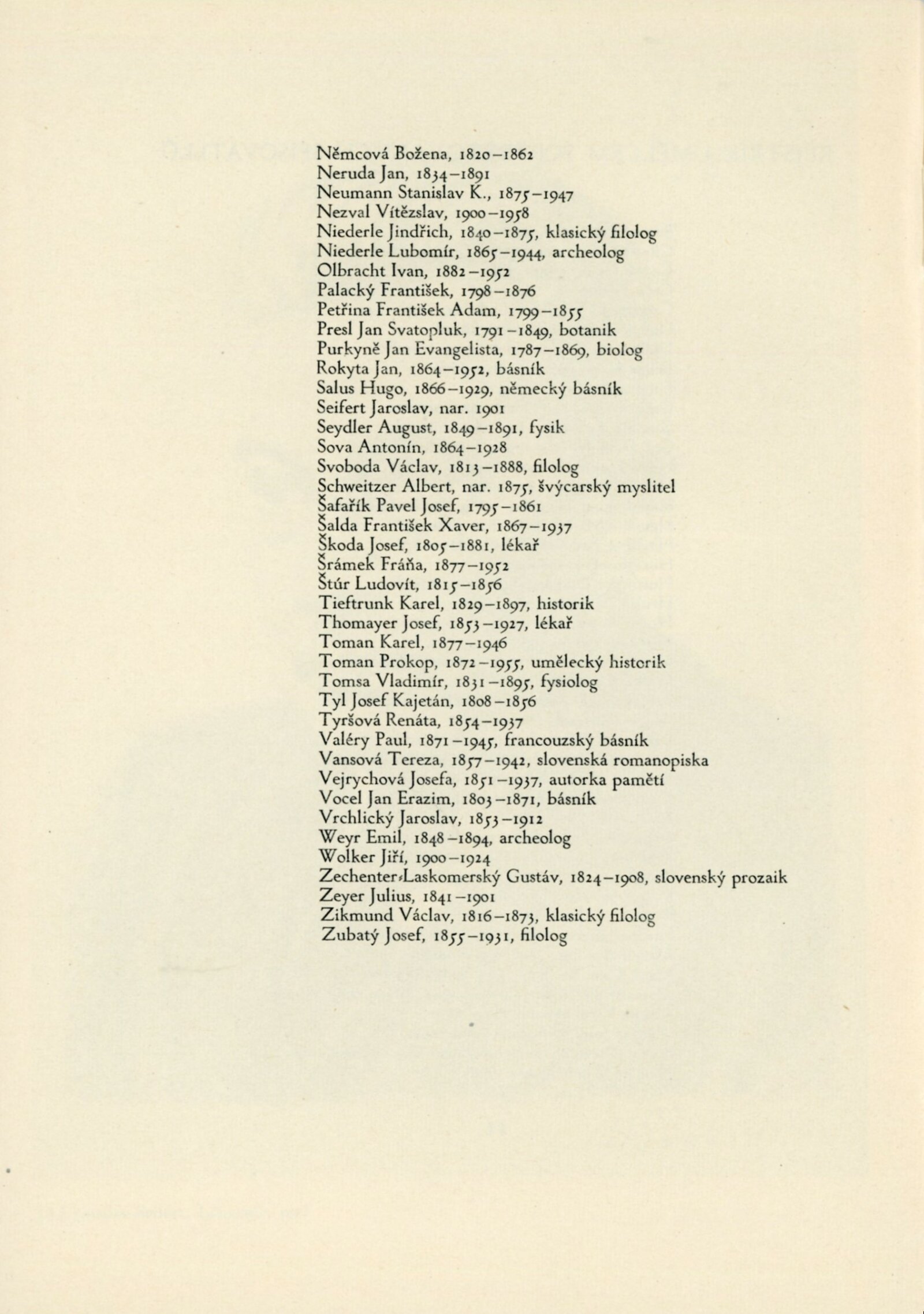 Němcová Božena, 1820–1862
Neruda Jan, 1834–1891
Neumann Stanislav K., 1875–1947
Nezval Vítězslav, 1900–1958
Niederle Jindřich, 1840–1875, klasický filolog
Niederle Lubomír, 1865–1944, archeolog
Olbracht Ivan, 1882–1952
Palacký František, 1798–1876
Petřina František Adam, 1799–1855
Presl Jan Svatopluk, 1791–1849, botanik
Purkyně Jan Evangelista, 1787–1869, biolog
Rokyta Jan, 1864–1952, básník
Salus Hugo, 1866–1929, německý básník
Seifert Jaroslav, nar. 1901
Seydler August, 1849–1891, fysik
Sova Antonín, 1864–1928
Svoboda Václav, 1813–1888, filolog
Schweitzer Albert, nar. 1875, švýcarský myslitel
Šafařík Pavel Josef, 1795–1861
Šalda František Xaver, 1867–1937
Škoda Josef, 1805–1881, lékař
Šrámek Fráňa, 1877–1952
Štúr Ludovít, 1815–1856
Tieftrunk Karel, 1829–1897, historik
Thomayer Josef, 1853–1927, lékař
Toman Karel, 1877–1946
Toman Prokop, 1872–1955, umělecký historik
Tomsa Vladimír, 1831–1895, fysiolog
Tyl Josef Kajetán, 1808–1856
Tyršová Renáta, 1854–1937
Valéry Paul, 1871–1945, francouzský básník
Vansová Tereza, 1857–1942, slovenská romanopiska
Vejrychová Josefa, 1851–1937, autorka pamětí
Vocel Jan Erazim, 1803–1871, básník
Vrchlický Jaroslav, 1853–1912
Weyr Emil, 1848–1894, archeolog
Wolker Jiří, 1900–1924
Zechenter-Laskomerský Gustáv, 1824–1908, slovenský prozaik
Zeyer Julius, 1841–1901
Zikmund Václav, 1816–1873, klasický filolog
Zubatý Josef, 1855–1931, filolog